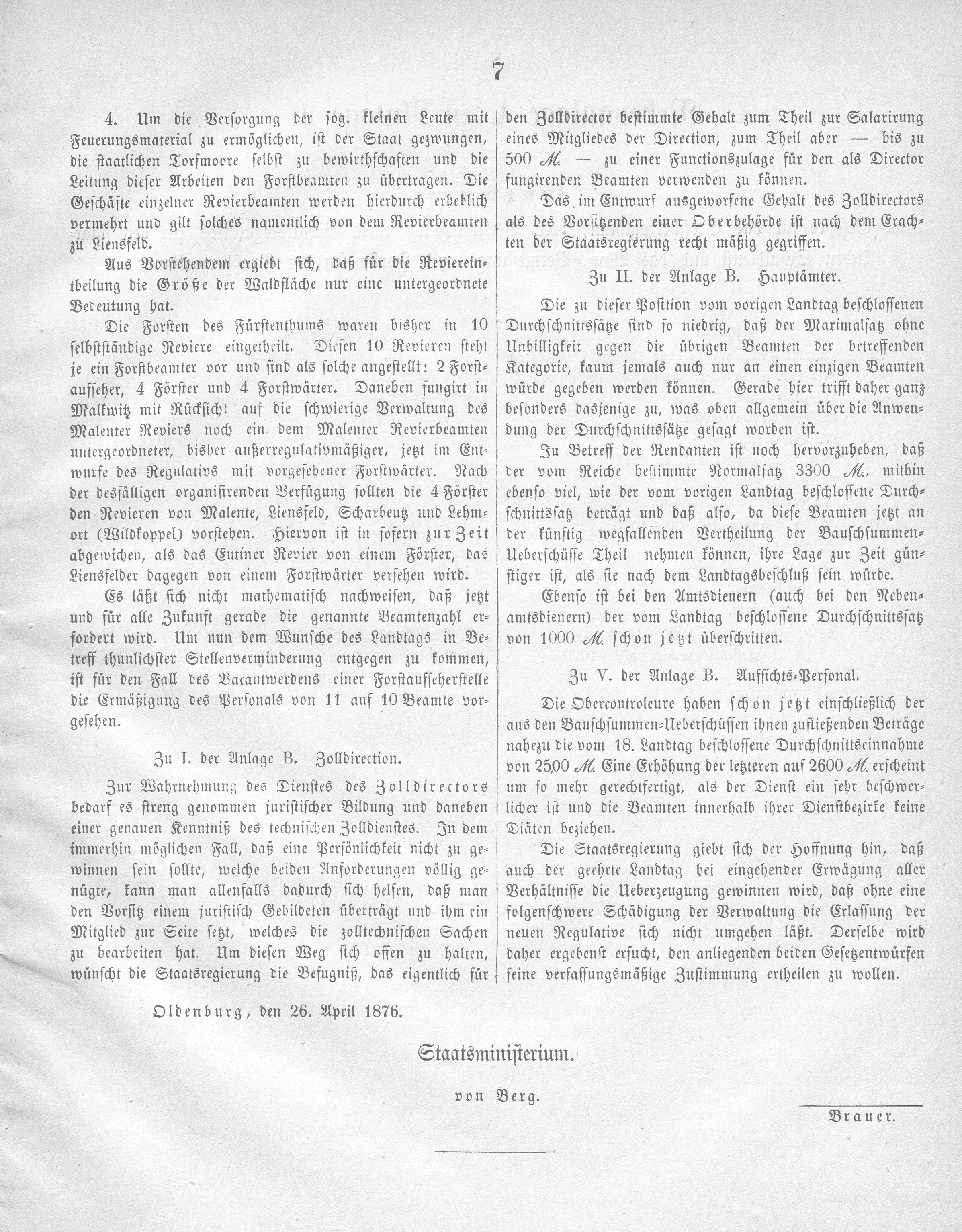 7

4. Um die Versorgung der sog. kleinen Leute mit Feuerungsmaterial zu ermöglichen, ist der Staat gezwungen, die staatlichen Torfmoore selbst zu bewirthschaften und die Leitung dieser Arbeiten den Forstbeamten zu übertragen. Die Geschäfte einzelner Revierbeamten werden hierdurch erheblich vermehrt und gilt solches namentlich von dem Revierbeamten zu Liensfeld.

Aus Vorstehendem ergiebt sich, daß für die Reviereintheilung die Größe der Waldfläche nur eine untergeordnete Bedeutung hat.

Die Forsten des Fürstenthums waren bisher in 10 selbstständige Reviere eingetheilt. Diesen 10 Revieren steht je ein Forstbeamter vor und sind als solche angestellt: 2 Forstaufseher, 4 Förster und 4 Forstwärter. Daneben fungirt in Malkwitz mit Rücksicht auf die schwierige Verwaltung des Malenter Reviers noch ein dem Malenter Revierbeamten untergeordneter, bisher außerregulativmäßiger, jetzt im Entwurfe des Regulativs mit vorgesehener Forstwärter. Nach der desfälligen organisirenden Verfügung sollten die 4 Förster den Revieren von Malente, Liensfeld, Scharbeutz und Lehmort (Wildkoppel) vorstehen. Hiervon ist in sofern zur Zeit abgewichen, als das Eutiner Revier von einem Förster, das Liensfelder dagegen von einem Forstwärter versehen wird.

Es läßt sich nicht mathematisch nachweisen, daß jetzt und für alle Zukunft gerade die genannte Beamtenzahl erfordert wird. Um nun dem Wunsche des Landtags in Betreff thunlichster Stellenverminderung entgegen zu kommen, ist für den Fall des Vacantwerdens einer Forstaufseherstelle die Ermäßigung des Personals von 11 auf 10 Beamte vorgesehen.

Zu I. der Anlage B. Zolldirection.

Zur Wahrnehmung des Dienstes des Zolldirectors bedarf es streng genommen juristischer Bildung und daneben einer genauen Kenntniß des technischen Zolldienstes. In dem immerhin möglichen Fall, daß eine Persönlichkeit nicht zu gewinnen sein sollte, welche beiden Anforderungen völlig genügte, kann man allenfalls dadurch sich helfen, daß man den Vorsitz einem juristisch Gebildeten überträgt und ihm ein Mitglied zur Seite setzt, welches die zolltechnischen Sachen zu bearbeiten hat. Um diesen Weg sich offen zu halten, wünscht die Staatsregierung die Befugniß, das eigentlich für den Zolldirector bestimmte Gehalt zum Theil zur Salarirung eines Mitgliedes der Direction, zum Theil aber — bis zu 500 ℳ. — zu einer Functionszulage für den als Director fungirenden Beamten verwenden zu können.

Das im Entwurf ausgeworfene Gehalt des Zolldirectors als des Vorsitzenden einer Oberbehörde ist nach dem Erachten der Staatsregierung recht mäßig gegriffen.

Zu II. der Anlage B. Hauptämter.

Die zu dieser Position vom vorigen Landtag beschlossenen Durchschnittssätze sind so niedrig, daß der Maximalsatz ohne Unbilligkeit gegen die übrigen Beamten der betreffenden Kategorie, kaum jemals auch nur an einen einzigen Beamten würde gegeben werden können. Gerade hier trifft daher ganz besonders dasjenige zu, was oben allgemein über die Anwendung der Durchschnittssätze gesagt worden ist.

In Betreff der Rendanten ist noch hervorzuheben, daß der vom Reiche bestimmte Normalsatz 3300 ℳ. mithin ebenso viel, wie der vom vorigen Landtag beschlossene Durchschnittssatz beträgt und daß also, da diese Beamten jetzt an der künftig wegfallenden Vertheilung der Bauschsummen-Ueberschüsse Theil nehmen können, ihre Lage zur Zeit günstiger ist, als sie nach dem Landtagsbeschluß sein würde.

Ebenso ist bei den Amtsdienern (auch bei den Nebenamtsdienern) der vom Landtag beschlossene Durchschnittssatz von 1000 ℳ. schon jetzt überschritten.

Zu V. der Anlage B. Aufsichts-Personal.

Die Obercontroleure haben schon jetzt einschließlich der aus den Bauschsummen-Ueberschüssen ihnen zufließenden Beträge nahezu die vom 18. Landtag beschlossene Durchschnittseinnahme von 2500 ℳ. Eine Erhöhung der letzteren auf 2600 ℳ. erscheint um so mehr gerechtfertigt, als der Dienst ein sehr beschwerlicher ist und die Beamten innerhalb ihrer Dienstbezirke keine Diäten beziehen.

Die Staatsregierung giebt sich der Hoffnung hin, daß auch der geehrte Landtag bei eingehender Erwägung aller Verhältnisse die Ueberzeugung gewinnen wird, daß ohne eine folgenschwere Schädigung der Verwaltung die Erlassung der neuen Regulative sich nicht umgehen läßt. Derselbe wird daher ergebenst ersucht, den anliegenden beiden Gesetzentwürfen seine verfassungsmäßige Zustimmung ertheilen zu wollen.

Oldenburg, den 26. April 1876.

Staatsministerium.

von Berg.

Brauer.